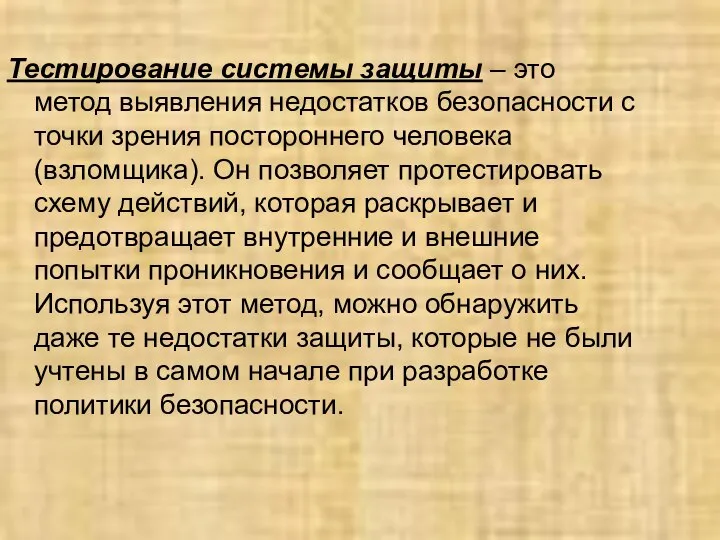 Тестирование системы защиты – это метод выявления недостатков безопасности с точки зрения постороннего человека (взломщика). Он позволяет протестировать схему действий, которая раскрывает и предотвращает внутренние и внешние попытки проникновения и сообщает о них. Используя этот метод, можно обнаружить даже те недостатки защиты, которые не были учтены в самом начале при разработке политики безопасности.